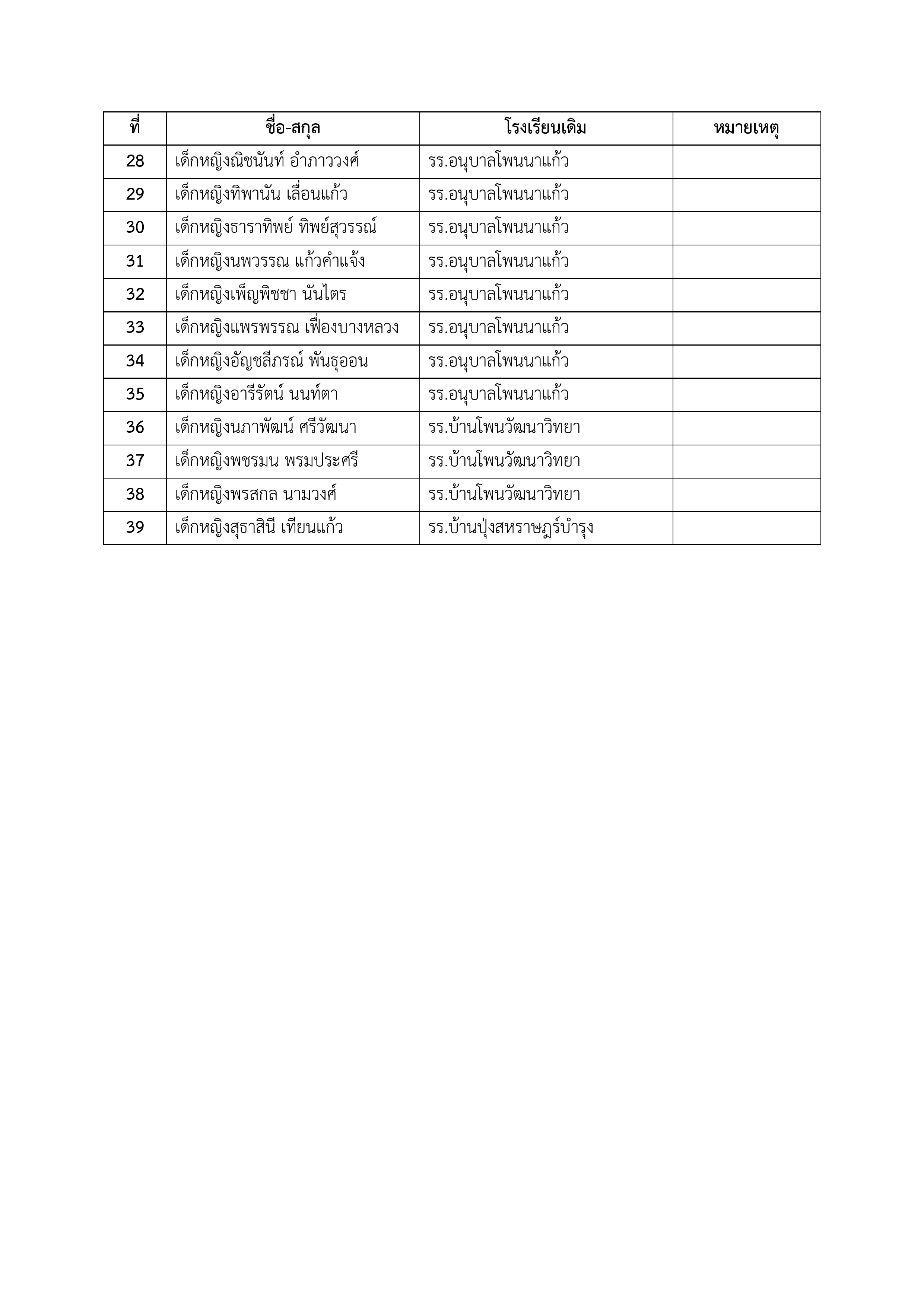 | ที่ | ชื่อ-สกุล | โรงเรียนเดิม | หมายเหตุ |
|---|---|---|---|
| 28 | เด็กหญิงณิชนันท์ อำภาววงศ์ | รร.อนุบาลโพนนาแก้ว | |
| 29 | เด็กหญิงทิพานัน เลื่อนแก้ว | รร.อนุบาลโพนนาแก้ว | |
| 30 | เด็กหญิงธาราทิพย์ ทิพย์สุวรรณ์ | รร.อนุบาลโพนนาแก้ว | |
| 31 | เด็กหญิงนพวรรณ แก้วคำแจ้ง | รร.อนุบาลโพนนาแก้ว | |
| 32 | เด็กหญิงเพ็ญพิชชา นันไตร | รร.อนุบาลโพนนาแก้ว | |
| 33 | เด็กหญิงแพรพรรณ เฟื่องบางหลวง | รร.อนุบาลโพนนาแก้ว | |
| 34 | เด็กหญิงอัญชลีภรณ์ พันธุออน | รร.อนุบาลโพนนาแก้ว | |
| 35 | เด็กหญิงอารีรัตน์ นนท์ตา | รร.อนุบาลโพนนาแก้ว | |
| 36 | เด็กหญิงนภาพัฒน์ ศรีวัฒนา | รร.บ้านโพนวัฒนาวิทยา | |
| 37 | เด็กหญิงพชรมน พรมประศรี | รร.บ้านโพนวัฒนาวิทยา | |
| 38 | เด็กหญิงพรสกล นามวงศ์ | รร.บ้านโพนวัฒนาวิทยา | |
| 39 | เด็กหญิงสุธาสินี เทียนแก้ว | รร.บ้านปุ่งสหราษฎร์บำรุง | |